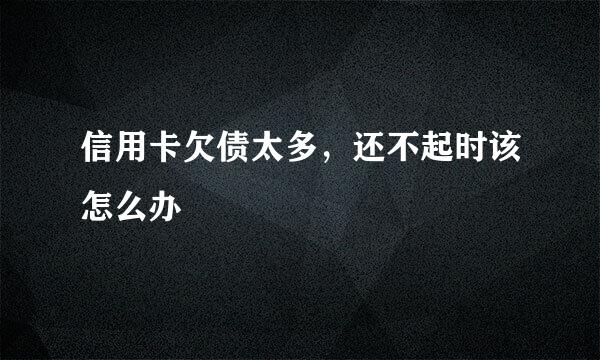 信用卡欠债太多，还不起时该怎么办